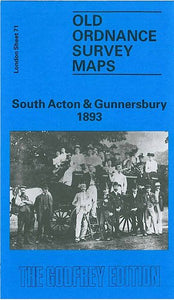 London Sheet 71

OLD ORDNANCE SURVEY MAPS

South Acton & Gunnersbury 1893

THE GODFREY EDITION